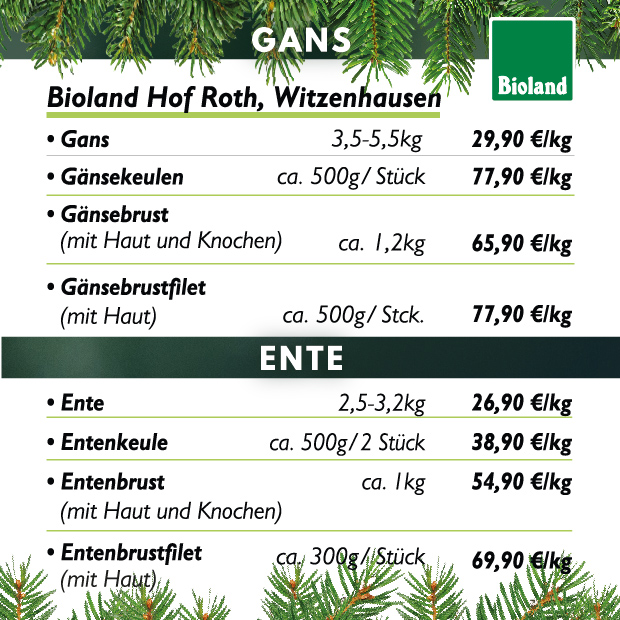 GANS

Bioland

Bioland Hof Roth, Witzenhausen

• Gans 3,5-5,5kg 29,90 €/kg

• Gänsekeulen ca. 500g/ Stück 77,90 €/kg

• Gänsebrust
(mit Haut und Knochen) ca. 1,2kg 65,90 €/kg

• Gänsebrustfilet
(mit Haut) ca. 500g/ Stck. 77,90 €/kg

ENTE

• Ente 2,5-3,2kg 26,90 €/kg

• Entenkeule ca. 500g/ 2 Stück 38,90 €/kg

• Entenbrust ca. 1kg 54,90 €/kg
(mit Haut und Knochen)

• Entenbrustfilet ca. 300g/ Stück 69,90 €/kg
(mit Haut)